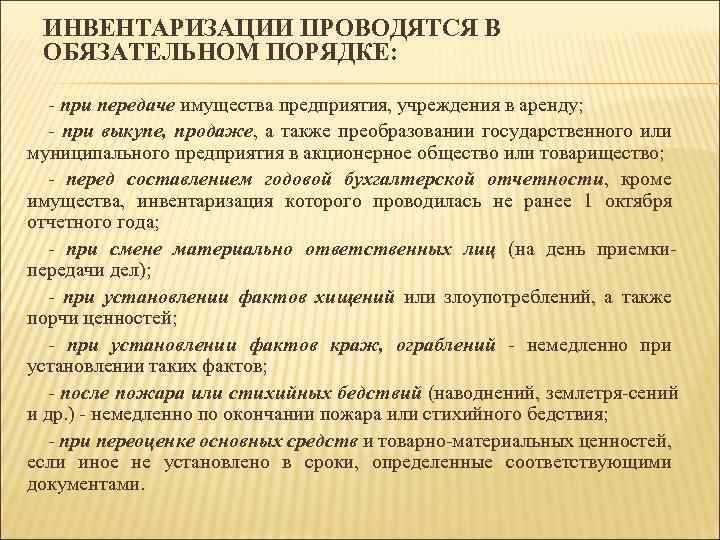 ИНВЕНТАРИЗАЦИИ ПРОВОДЯТСЯ В ОБЯЗАТЕЛЬНОМ ПОРЯДКЕ:

- при передаче имущества предприятия, учреждения в аренду;

- при выкупе, продаже, а также преобразовании государственного или муниципального предприятия в акционерное общество или товарищество;

- перед составлением годовой бухгалтерской отчетности, кроме имущества, инвентаризация которого проводилась не ранее 1 октября отчетного года;

- при смене материально ответственных лиц (на день приемки-передачи дел);

- при установлении фактов хищений или злоупотреблений, а также порчи ценностей;

- при установлении фактов краж, ограблений - немедленно при установлении таких фактов;

- после пожара или стихийных бедствий (наводнений, землетря-сений и др.) - немедленно по окончании пожара или стихийного бедствия;

- при переоценке основных средств и товарно-материальных ценностей, если иное не установлено в сроки, определенные соответствующими документами.